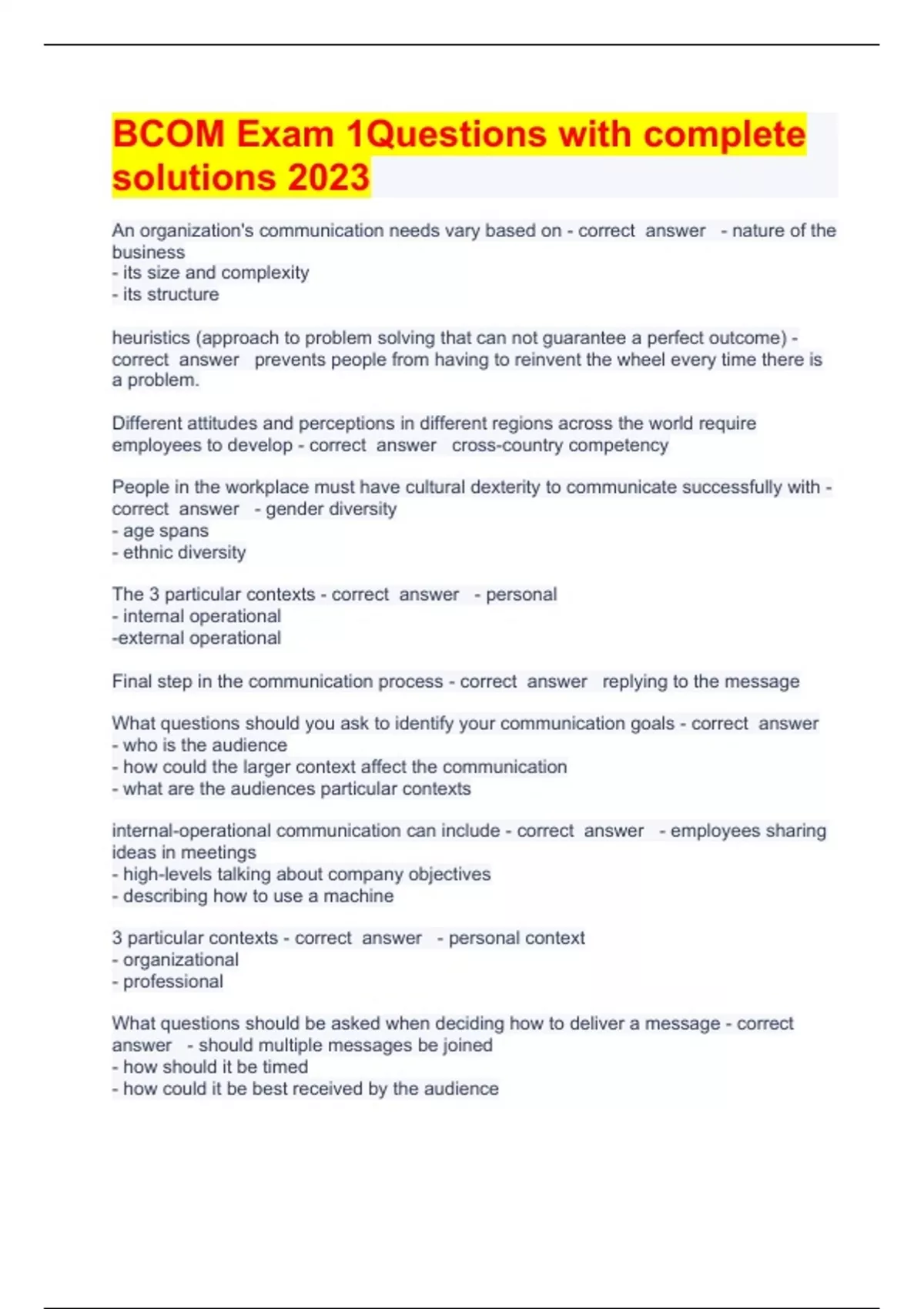 BCOM Exam 1Questions with complete solutions 2023

An organization's communication needs vary based on - correct answer - nature of the business
- its size and complexity
- its structure

heuristics (approach to problem solving that can not guarantee a perfect outcome) - correct answer prevents people from having to reinvent the wheel every time there is a problem.

Different attitudes and perceptions in different regions across the world require employees to develop - correct answer cross-country competency

People in the workplace must have cultural dexterity to communicate successfully with - correct answer - gender diversity
- age spans
- ethnic diversity

The 3 particular contexts - correct answer - personal
- internal operational
-external operational

Final step in the communication process - correct answer replying to the message

What questions should you ask to identify your communication goals - correct answer
- who is the audience
- how could the larger context affect the communication
- what are the audiences particular contexts

internal-operational communication can include - correct answer - employees sharing ideas in meetings
- high-levels talking about company objectives
- describing how to use a machine

3 particular contexts - correct answer - personal context
- organizational
- professional

What questions should be asked when deciding how to deliver a message - correct answer - should multiple messages be joined
- how should it be timed
- how could it be best received by the audience